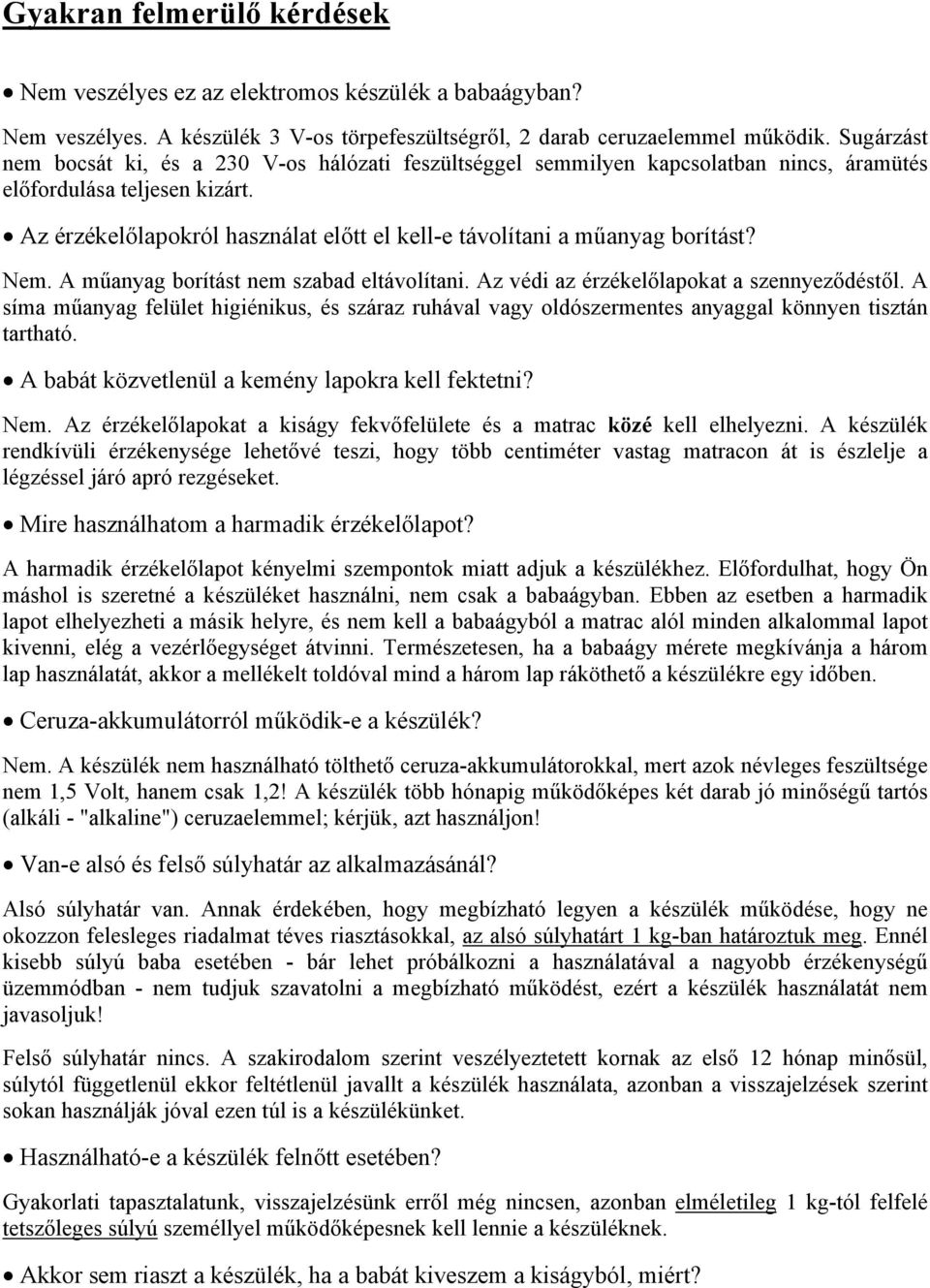 Gyakran felmerülő kérdések

• Nem veszélyes ez az elektromos készülék a babaágyban?

Nem veszélyes. A készülék 3 V-os törpefeszültségről, 2 darab ceruzaelemmel működik. Sugárzást nem bocsát ki, és a 230 V-os hálózati feszültséggel semmilyen kapcsolatban nincs, áramütés előfordulása teljesen kizárt.

• Az érzékelőlapokról használat előtt el kell-e távolítani a műanyag borítást?

Nem. A műanyag borítást nem szabad eltávolítani. Az védi az érzékelőlapokat a szennyeződéstől. A síma műanyag felület higiénikus, és száraz ruhával vagy oldószermentes anyaggal könnyen tisztán tartható.

• A babát közvetlenül a kemény lapokra kell fektetni?

Nem. Az érzékelőlapokat a kiságy fekvőfelülete és a matrac közé kell elhelyezni. A készülék rendkívüli érzékenysége lehetővé teszi, hogy több centiméter vastag matracon át is észlelje a légzéssel járó apró rezgéseket.

• Mire használhatom a harmadik érzékelőlapot?

A harmadik érzékelőlapot kényelmi szempontok miatt adjuk a készülékhez. Előfordulhat, hogy Ön máshol is szeretné a készüléket használni, nem csak a babaágyban. Ebben az esetben a harmadik lapot elhelyezheti a másik helyre, és nem kell a babaágyból a matrac alól minden alkalommal lapot kivenni, elég a vezérlőegységet átvinni. Természetesen, ha a babaágy mérete megkívánja a három lap használatát, akkor a mellékelt toldóval mind a három lap ráköthető a készülékre egy időben.

• Ceruza-akkumulátorról működik-e a készülék?

Nem. A készülék nem használható tölthető ceruza-akkumulátorokkal, mert azok névleges feszültsége nem 1,5 Volt, hanem csak 1,2! A készülék több hónapig működőképes két darab jó minőségű tartós (alkáli - "alkaline") ceruzaelemmel; kérjük, azt használjon!

• Van-e alsó és felső súlyhatár az alkalmazásánál?

Alsó súlyhatár van. Annak érdekében, hogy megbízható legyen a készülék működése, hogy ne okozzon felesleges riadalmat téves riasztásokkal, az alsó súlyhatárt 1 kg-ban határoztuk meg. Ennél kisebb súlyú baba esetében - bár lehet próbálkozni a használatával a nagyobb érzékenységű üzemmódban - nem tudjuk szavatolni a megbízható működést, ezért a készülék használatát nem javasoljuk!

Felső súlyhatár nincs. A szakirodalom szerint veszélyeztetett kornak az első 12 hónap minősül, súlytól függetlenül ekkor feltétlenül javallt a készülék használata, azonban a visszajelzések szerint sokan használják jóval ezen túl is a készülékünket.

• Használható-e a készülék felnőtt esetében?

Gyakorlati tapasztalatunk, visszajelzésünk erről még nincsen, azonban elméletileg 1 kg-tól felfelé tetszőleges súlyú személlyel működőképesnek kell lennie a készüléknek.

• Akkor sem riaszt a készülék, ha a babát kiveszem a kiságyból, miért?